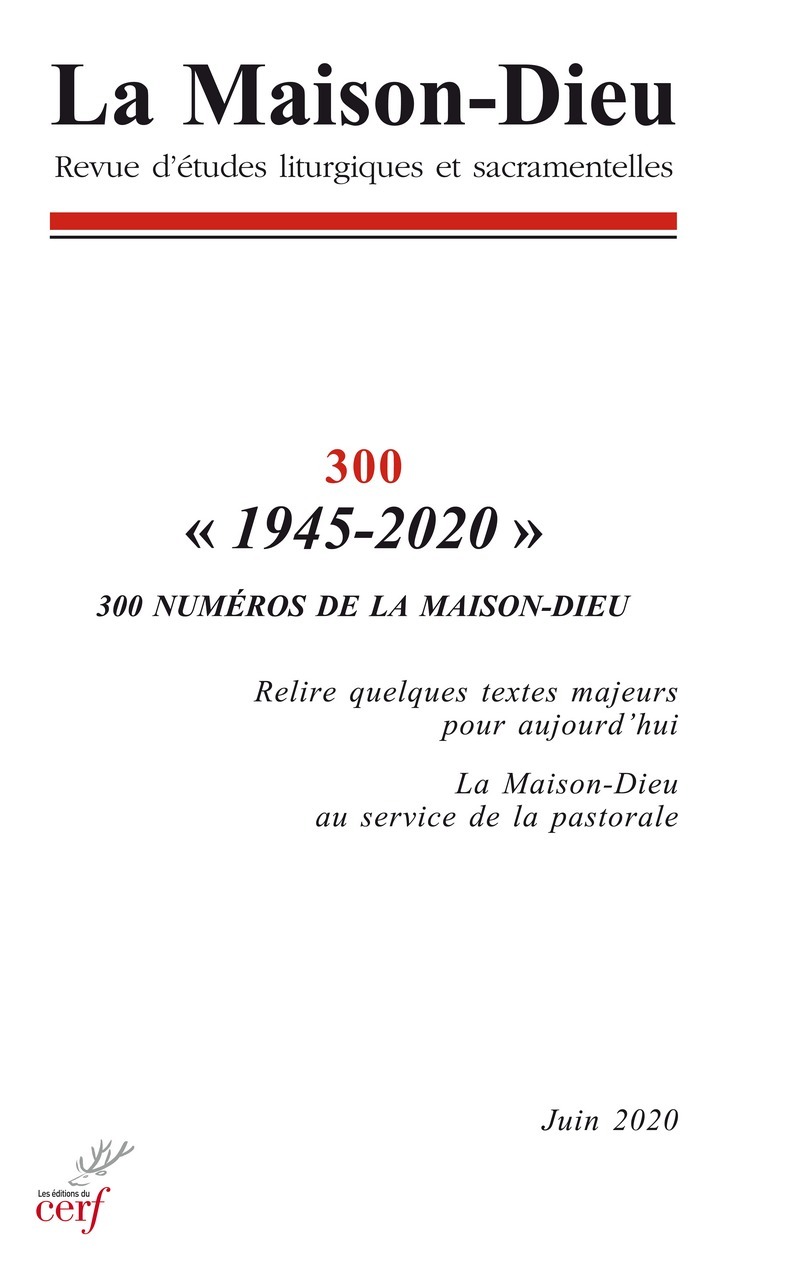 La Maison-Dieu
Revue d'études liturgiques et sacramentelles

300
« 1945-2020 »

300 NUMÉROS DE LA MAISON-DIEU

Relire quelques textes majeurs
pour aujourd'hui

La Maison-Dieu
au service de la pastorale

Juin 2020

Les éditions du
cerf